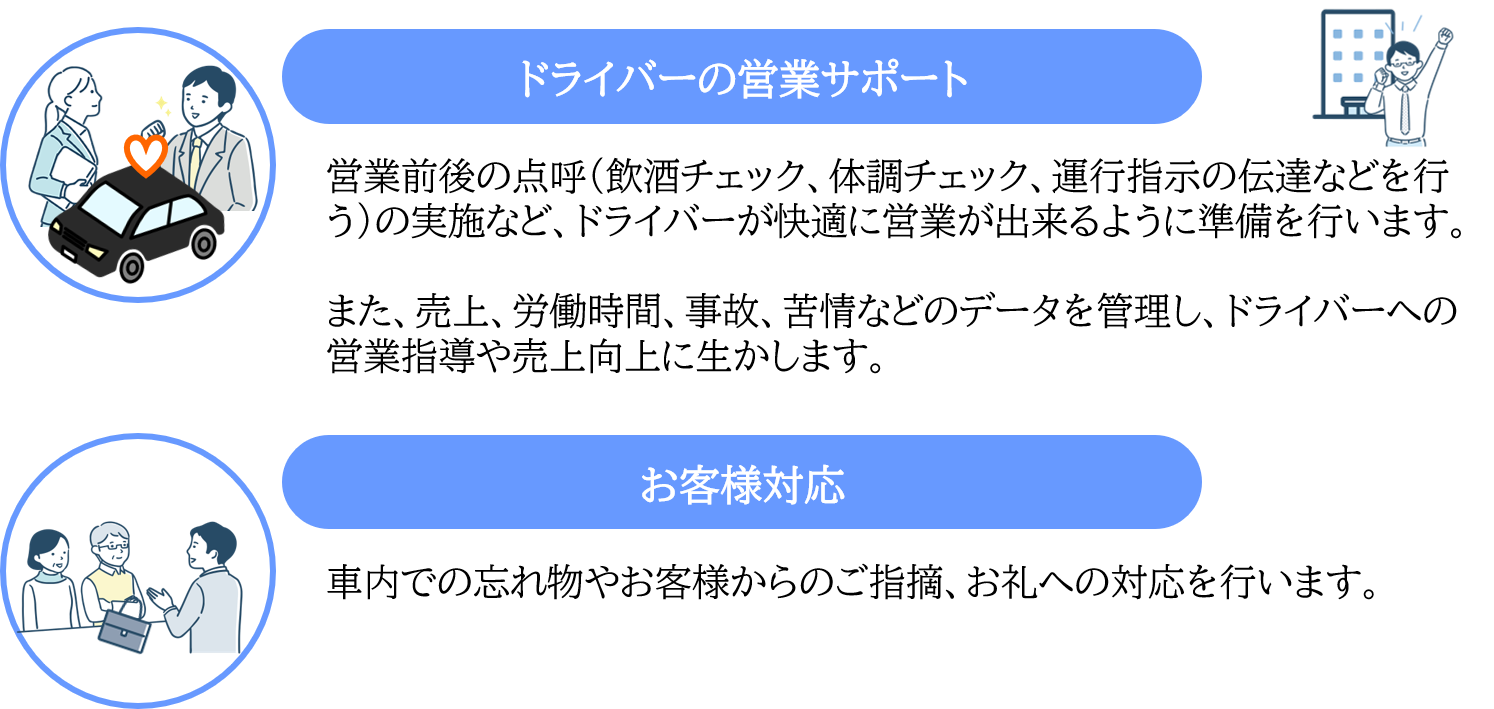 ドライバーの営業サポート

営業前後の点呼（飲酒チェック、体調チェック、運行指示の伝達などを行う）の実施など、ドライバーが快適に営業が出来るように準備を行います。

また、売上、労働時間、事故、苦情などのデータを管理し、ドライバーへの営業指導や売上向上に生かします。

お客様対応

車内での忘れ物やお客様からのご指摘、お礼への対応を行います。